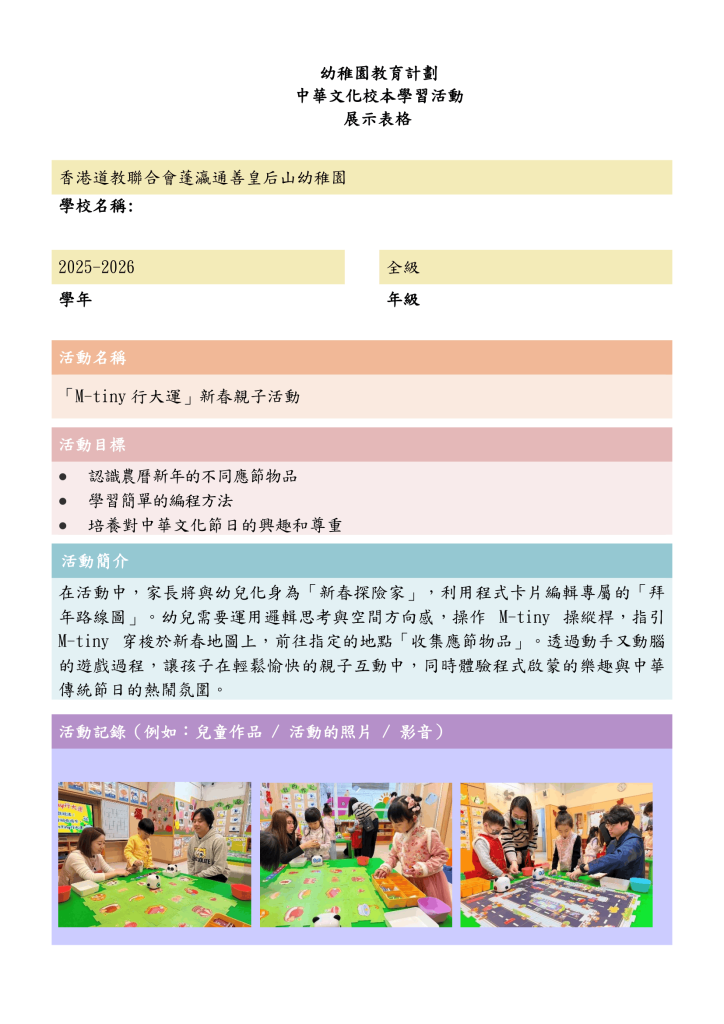 幼稚園教育計劃
中華文化校本學習活動
展示表格

香港道教聯合會蓬瀛通善皇后山幼稚園
學校名稱:

2025-2026
學年

全級
年級

活動名稱
「M-tiny 行大運」新春親子活動

活動目標
● 認識農曆新年的不同應節物品
● 學習簡單的編程方法
● 培養對中華文化節日的興趣和尊重

活動簡介
在活動中，家長將與幼兒化身為「新春探險家」，利用程式卡片編輯專屬的「拜年路線圖」。幼兒需要運用邏輯思考與空間方向感，操作 M-tiny 操縱桿，指引 M-tiny 穿梭於新春地圖上，前往指定的地點「收集應節物品」。透過動手又動腦的遊戲過程，讓孩子在輕鬆愉快的親子互動中，同時體驗程式啟蒙的樂趣與中華傳統節日的熱鬧氛圍。

活動記錄（例如：兒童作品 / 活動的照片 / 影音）